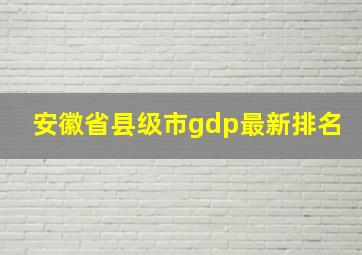 安徽省县级市gdp最新排名